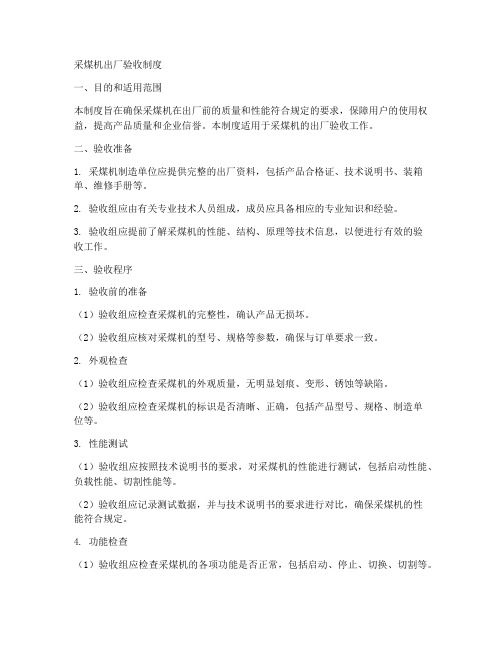 采煤机出厂验收制度

一、目的和适用范围

本制度旨在确保采煤机在出厂前的质量和性能符合规定的要求，保障用户的使用权益，提高产品质量和企业信誉。本制度适用于采煤机的出厂验收工作。

二、验收准备

1. 采煤机制造单位应提供完整的出厂资料，包括产品合格证、技术说明书、装箱单、维修手册等。

2. 验收组应由有关专业技术人员组成，成员应具备相应的专业知识和经验。

3. 验收组应提前了解采煤机的性能、结构、原理等技术信息，以便进行有效的验收工作。

三、验收程序

1. 验收前的准备

（1）验收组应检查采煤机的完整性，确认产品无损坏。

（2）验收组应核对采煤机的型号、规格等参数，确保与订单要求一致。

2. 外观检查

（1）验收组应检查采煤机的外观质量，无明显划痕、变形、锈蚀等缺陷。

（2）验收组应检查采煤机的标识是否清晰、正确，包括产品型号、规格、制造单位等。

3. 性能测试

（1）验收组应按照技术说明书的要求，对采煤机的性能进行测试，包括启动性能、负载性能、切割性能等。

（2）验收组应记录测试数据，并与技术说明书的要求进行对比，确保采煤机的性能符合规定。

4. 功能检查

（1）验收组应检查采煤机的各项功能是否正常，包括启动、停止、切换、切割等。